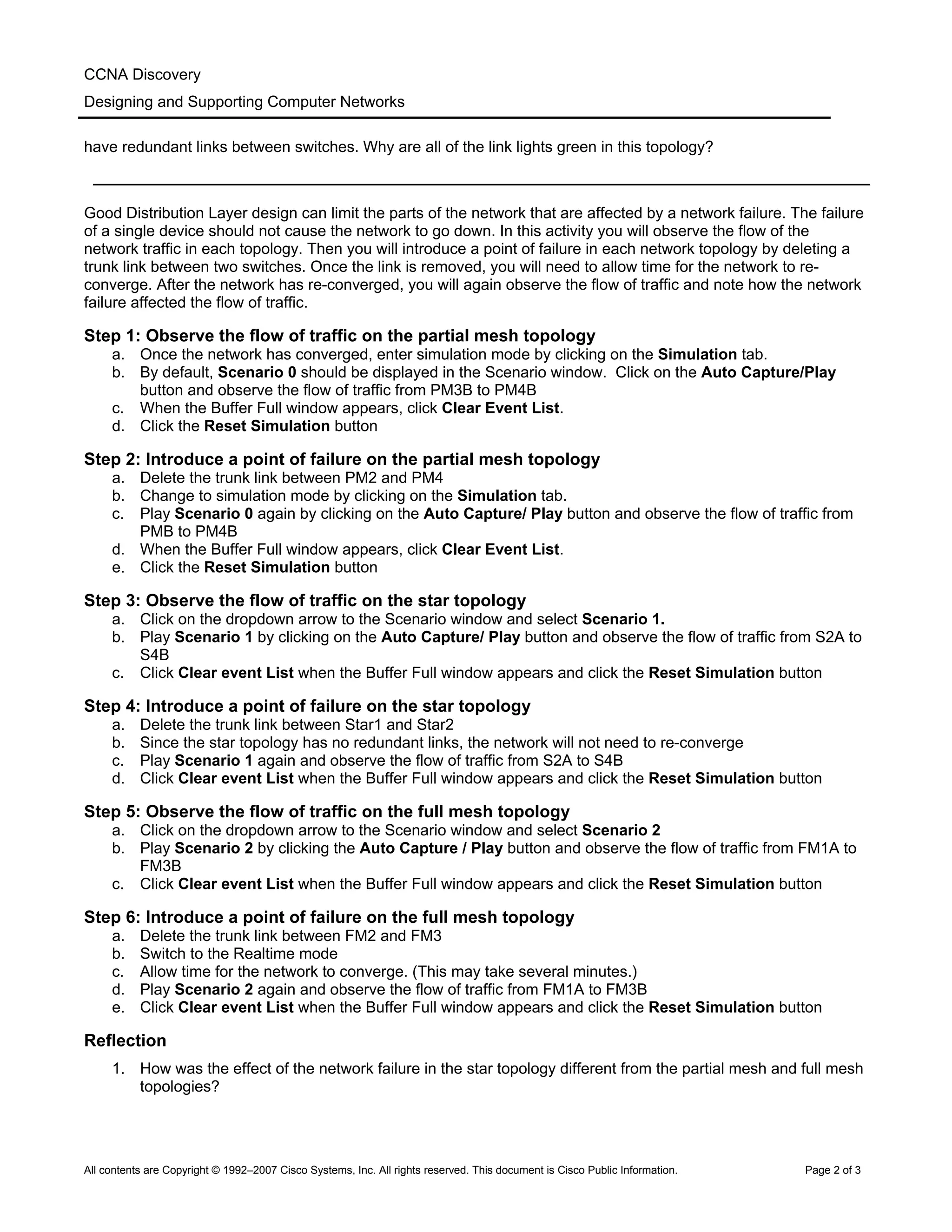 CCNA Discovery
Designing and Supporting Computer Networks

have redundant links between switches. Why are all of the link lights green in this topology?

Good Distribution Layer design can limit the parts of the network that are affected by a network failure. The failure of a single device should not cause the network to go down. In this activity you will observe the flow of the network traffic in each topology. Then you will introduce a point of failure in each network topology by deleting a trunk link between two switches. Once the link is removed, you will need to allow time for the network to re-converge. After the network has re-converged, you will again observe the flow of traffic and note how the network failure affected the flow of traffic.

Step 1: Observe the flow of traffic on the partial mesh topology
a. Once the network has converged, enter simulation mode by clicking on the Simulation tab.
b. By default, Scenario 0 should be displayed in the Scenario window. Click on the Auto Capture/Play button and observe the flow of traffic from PM3B to PM4B
c. When the Buffer Full window appears, click Clear Event List.
d. Click the Reset Simulation button

Step 2: Introduce a point of failure on the partial mesh topology
a. Delete the trunk link between PM2 and PM4
b. Change to simulation mode by clicking on the Simulation tab.
c. Play Scenario 0 again by clicking on the Auto Capture/ Play button and observe the flow of traffic from PMB to PM4B
d. When the Buffer Full window appears, click Clear Event List.
e. Click the Reset Simulation button

Step 3: Observe the flow of traffic on the star topology
a. Click on the dropdown arrow to the Scenario window and select Scenario 1.
b. Play Scenario 1 by clicking on the Auto Capture/ Play button and observe the flow of traffic from S2A to S4B
c. Click Clear event List when the Buffer Full window appears and click the Reset Simulation button

Step 4: Introduce a point of failure on the star topology
a. Delete the trunk link between Star1 and Star2
b. Since the star topology has no redundant links, the network will not need to re-converge
c. Play Scenario 1 again and observe the flow of traffic from S2A to S4B
d. Click Clear event List when the Buffer Full window appears and click the Reset Simulation button

Step 5: Observe the flow of traffic on the full mesh topology
a. Click on the dropdown arrow to the Scenario window and select Scenario 2
b. Play Scenario 2 by clicking the Auto Capture / Play button and observe the flow of traffic from FM1A to FM3B
c. Click Clear event List when the Buffer Full window appears and click the Reset Simulation button

Step 6: Introduce a point of failure on the full mesh topology
a. Delete the trunk link between FM2 and FM3
b. Switch to the Realtime mode
c. Allow time for the network to converge. (This may take several minutes.)
d. Play Scenario 2 again and observe the flow of traffic from FM1A to FM3B
e. Click Clear event List when the Buffer Full window appears and click the Reset Simulation button

Reflection
1. How was the effect of the network failure in the star topology different from the partial mesh and full mesh topologies?

All contents are Copyright © 1992–2007 Cisco Systems, Inc. All rights reserved. This document is Cisco Public Information. Page 2 of 3